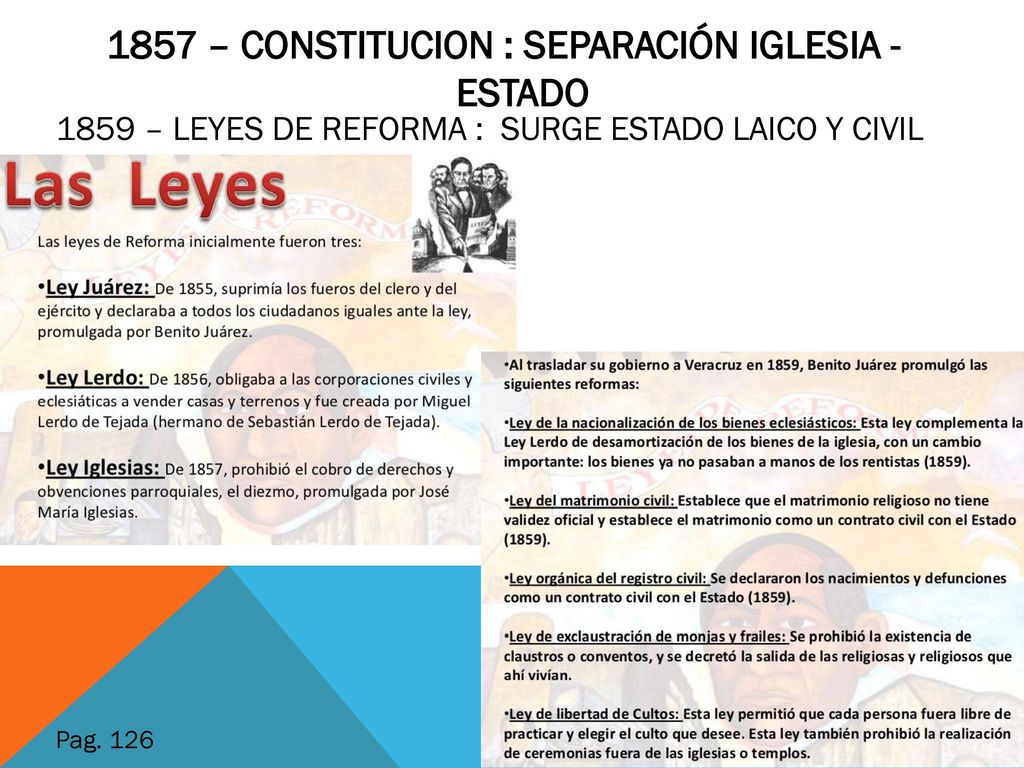 1857 – CONSTITUCION : SEPARACIÓN IGLESIA - ESTADO

1859 – LEYES DE REFORMA : SURGE ESTADO LAICO Y CIVIL

Las Leyes

Las leyes de Reforma inicialmente fueron tres:

•Ley Juárez: De 1855, suprimía los fueros del clero y del ejército y declaraba a todos los ciudadanos iguales ante la ley, promulgada por Benito Juárez.

•Ley Lerdo: De 1856, obligaba a las corporaciones civiles y eclesiáticas a vender casas y terrenos y fue creada por Miguel Lerdo de Tejada (hermano de Sebastián Lerdo de Tejada).

•Ley Iglesias: De 1857, prohibió el cobro de derechos y obvenciones parroquiales, el diezmo, promulgada por José María Iglesias.

•Al trasladar su gobierno a Veracruz en 1859, Benito Juárez promulgó las siguientes reformas:

•Ley de la nacionalización de los bienes eclesiásticos: Esta ley complementa la Ley Lerdo de desamortización de los bienes de la iglesia, con un cambio importante: los bienes ya no pasaban a manos de los rentistas (1859).

•Ley del matrimonio civil: Establece que el matrimonio religioso no tiene validez oficial y establece el matrimonio como un contrato civil con el Estado (1859).

•Ley orgánica del registro civil: Se declararon los nacimientos y defunciones como un contrato civil con el Estado (1859).

•Ley de exclaustración de monjas y frailes: Se prohibió la existencia de claustros o conventos, y se decretó la salida de las religiosas y religiosos que ahí vivían.

•Ley de libertad de Cultos: Esta ley permitió que cada persona fuera libre de practicar y elegir el culto que desee. Esta ley también prohibió la realización de ceremonias fuera de las iglesias o templos.

Pag. 126